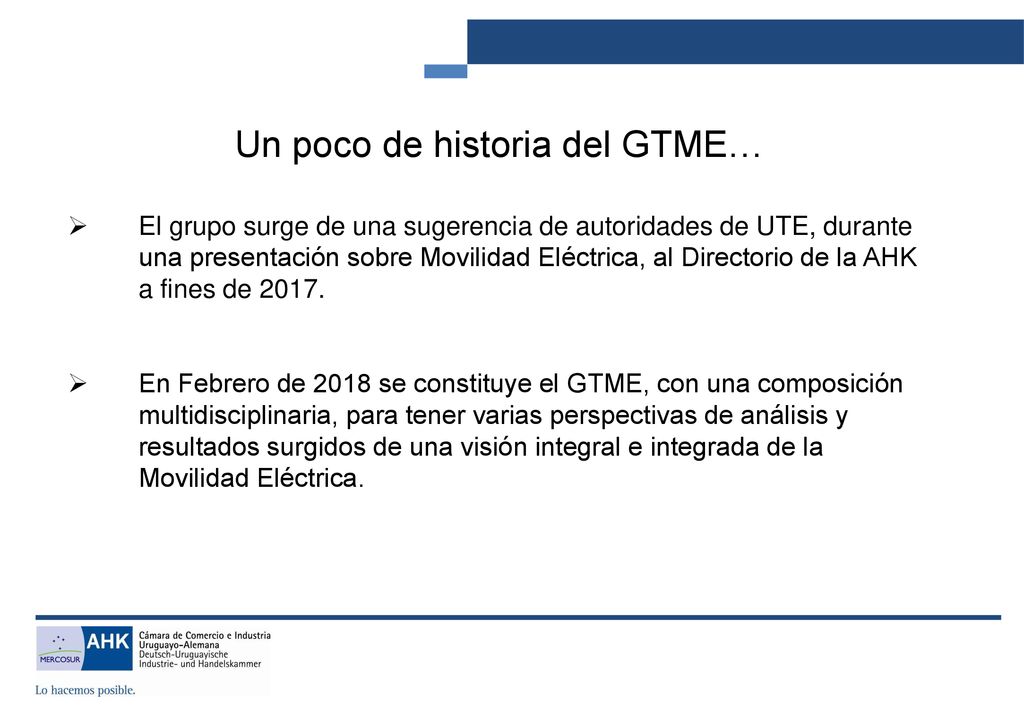 Un poco de historia del GTME…

➢ El grupo surge de una sugerencia de autoridades de UTE, durante una presentación sobre Movilidad Eléctrica, al Directorio de la AHK a fines de 2017.

➢ En Febrero de 2018 se constituye el GTME, con una composición multidisciplinaria, para tener varias perspectivas de análisis y resultados surgidos de una visión integral e integrada de la Movilidad Eléctrica.

MERCOSUR AHK Cámara de Comercio e Industria Uruguayo-Alemana Deutsch-Uruguayische Industrie- und Handelskammer

Lo hacemos posible.